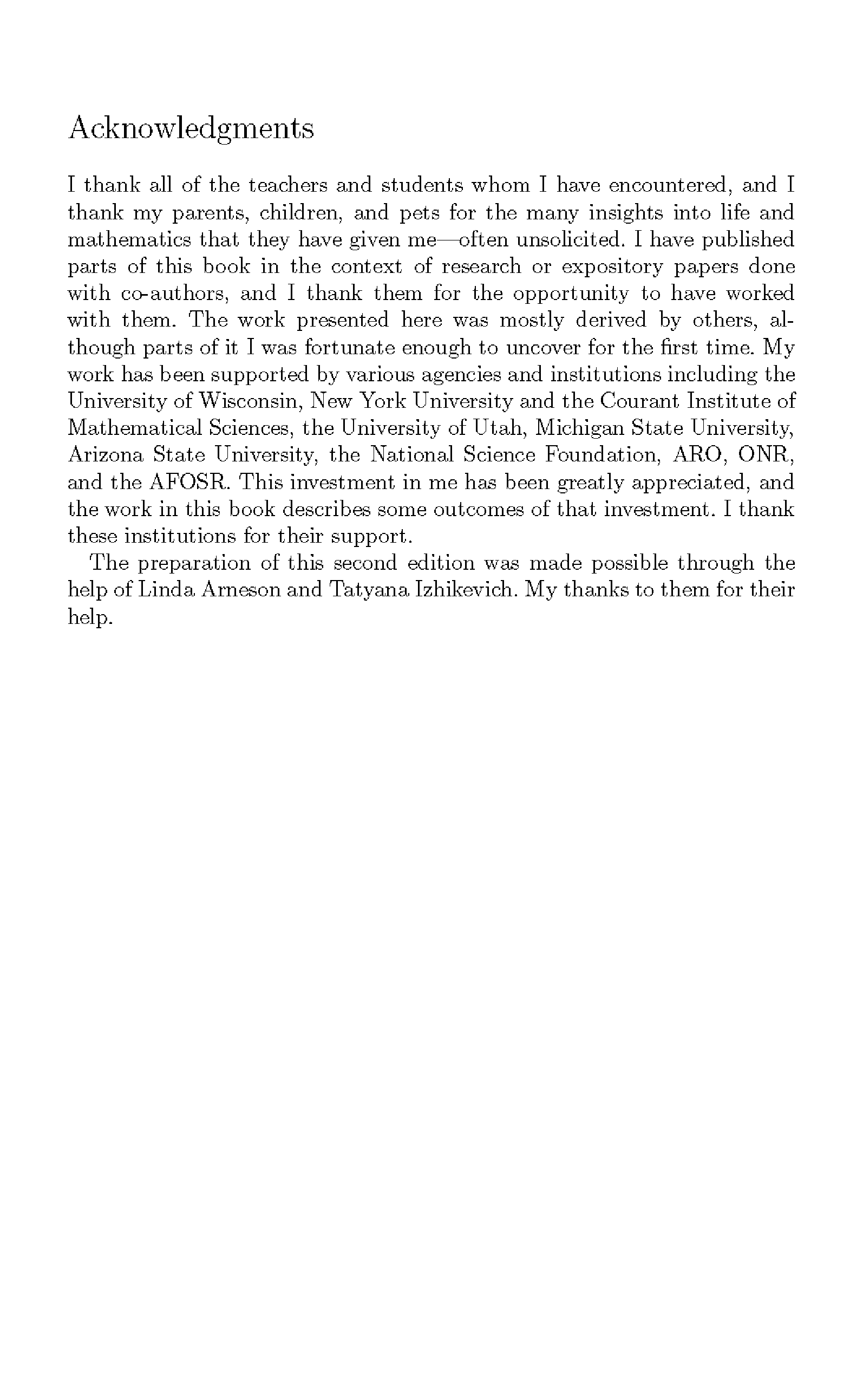 Acknowledgments

I thank all of the teachers and students whom I have encountered, and I thank my parents, children, and pets for the many insights into life and mathematics that they have given me—often unsolicited. I have published parts of this book in the context of research or expository papers done with co-authors, and I thank them for the opportunity to have worked with them. The work presented here was mostly derived by others, although parts of it I was fortunate enough to uncover for the first time. My work has been supported by various agencies and institutions including the University of Wisconsin, New York University and the Courant Institute of Mathematical Sciences, the University of Utah, Michigan State University, Arizona State University, the National Science Foundation, ARO, ONR, and the AFOSR. This investment in me has been greatly appreciated, and the work in this book describes some outcomes of that investment. I thank these institutions for their support.

The preparation of this second edition was made possible through the help of Linda Arneson and Tatyana Izhikevich. My thanks to them for their help.